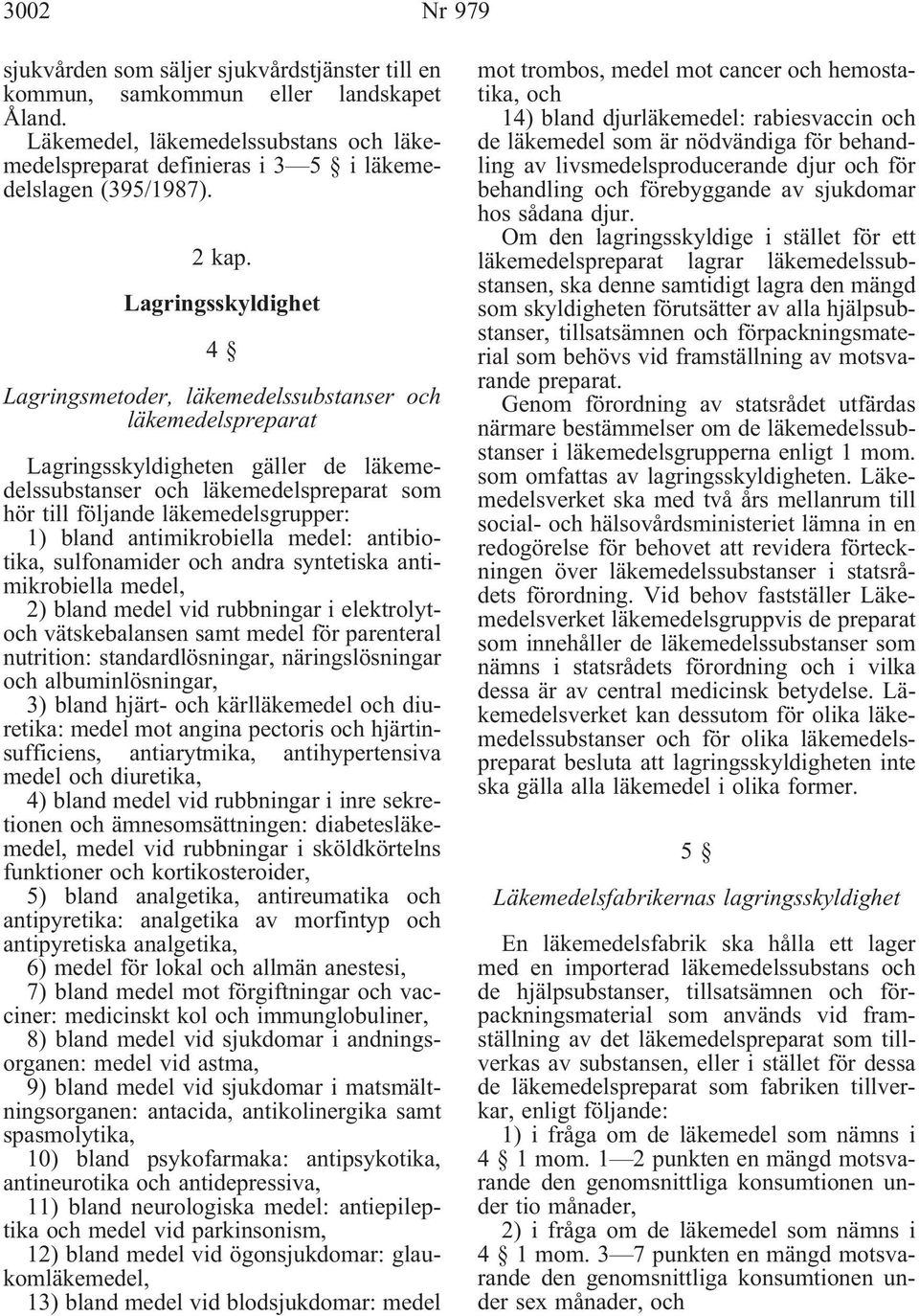 3002 Nr 979

sjukvården som säljer sjukvårdstjänster till en kommun, samkommun eller landskapet Åland.

Läkemedel, läkemedelssubstans och läkemedelspreparat definieras i 3—5 § i läkemedelslagen (395/1987).

2 kap.

Lagringsskyldighet

4 §

Lagringsmetoder, läkemedelssubstanser och läkemedelspreparat

Lagringsskyldigheten gäller de läkemedelssubstanser och läkemedelspreparat som hör till följande läkemedelsgrupper:

1) bland antimikrobiella medel: antibiotika, sulfonamider och andra syntetiska antimikrobiella medel,

2) bland medel vid rubbningar i elektrolyt- och vätskebalansen samt medel för parenteral nutrition: standardlösningar, näringslösningar och albuminlösningar,

3) bland hjärt- och kärlläkemedel och diuretika: medel mot angina pectoris och hjärtinsufficiens, antiarytmika, antihypertensiva medel och diuretika,

4) bland medel vid rubbningar i inre sekretionen och ämnesomsättningen: diabetesläkemedel, medel vid rubbningar i sköldkörtelns funktioner och kortikosteroider,

5) bland analgetika, antireumatika och antipyretika: analgetika av morfintyp och antipyretiska analgetika,

6) medel för lokal och allmän anestesi,

7) bland medel mot förgiftningar och vacciner: medicinskt kol och immunglobuliner,

8) bland medel vid sjukdomar i andningsorganen: medel vid astma,

9) bland medel vid sjukdomar i matsmältningsorganen: antacida, antikolinergika samt spasmolytika,

10) bland psykofarmaka: antipsykotika, antineurotika och antidepressiva,

11) bland neurologiska medel: antiepileptika och medel vid parkinsonism,

12) bland medel vid ögonsjukdomar: glaukomläkemedel,

13) bland medel vid blodsjukdomar: medel mot trombos, medel mot cancer och hemostatika, och

14) bland djurläkemedel: rabiesvaccin och de läkemedel som är nödvändiga för behandling av livsmedelsproducerande djur och för behandling och förebyggande av sjukdomar hos sådana djur.

Om den lagringsskyldige i stället för ett läkemedelspreparat lagrar läkemedelssubstansen, ska denne samtidigt lagra den mängd som skyldigheten förutsätter av alla hjälpsubstanser, tillsatsämnen och förpackningsmaterial som behövs vid framställning av motsvarande preparat.

Genom förordning av statsrådet utfärdas närmare bestämmelser om de läkemedelssubstanser i läkemedelsgrupperna enligt 1 mom. som omfattas av lagringsskyldigheten. Läkemedelsverket ska med två års mellanrum till social- och hälsovårdsministeriet lämna in en redogörelse för behovet att revidera förteckningen över läkemedelssubstanser i statsrådets förordning. Vid behov fastställer Läkemedelsverket läkemedelsgruppvis de preparat som innehåller de läkemedelssubstanser som nämns i statsrådets förordning och i vilka dessa är av central medicinsk betydelse. Läkemedelsverket kan dessutom för olika läkemedelssubstanser och för olika läkemedelspreparat besluta att lagringsskyldigheten inte ska gälla alla läkemedel i olika former.

5 §

Läkemedelsfabrikernas lagringsskyldighet

En läkemedelsfabrik ska hålla ett lager med en importerad läkemedelssubstans och de hjälpsubstanser, tillsatsämnen och förpackningsmaterial som används vid framställning av det läkemedelspreparat som tillverkas av substansen, eller i stället för dessa de läkemedelspreparat som fabriken tillverkar, enligt följande:

1) i fråga om de läkemedel som nämns i 4 § 1 mom. 1—2 punkten en mängd motsvarande den genomsnittliga konsumtionen under tio månader,

2) i fråga om de läkemedel som nämns i 4 § 1 mom. 3—7 punkten en mängd motsvarande den genomsnittliga konsumtionen under sex månader, och